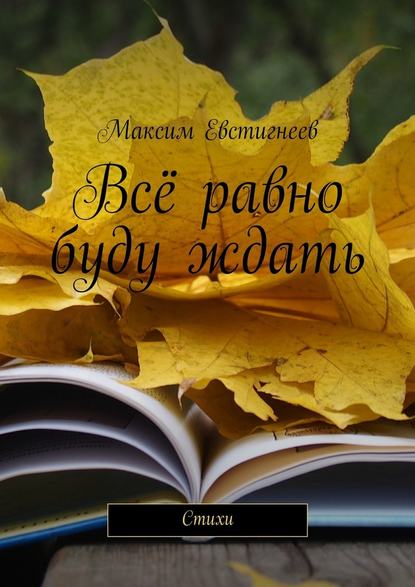 Максим Евстигнеев

Всё равно буду ждать

Стихи